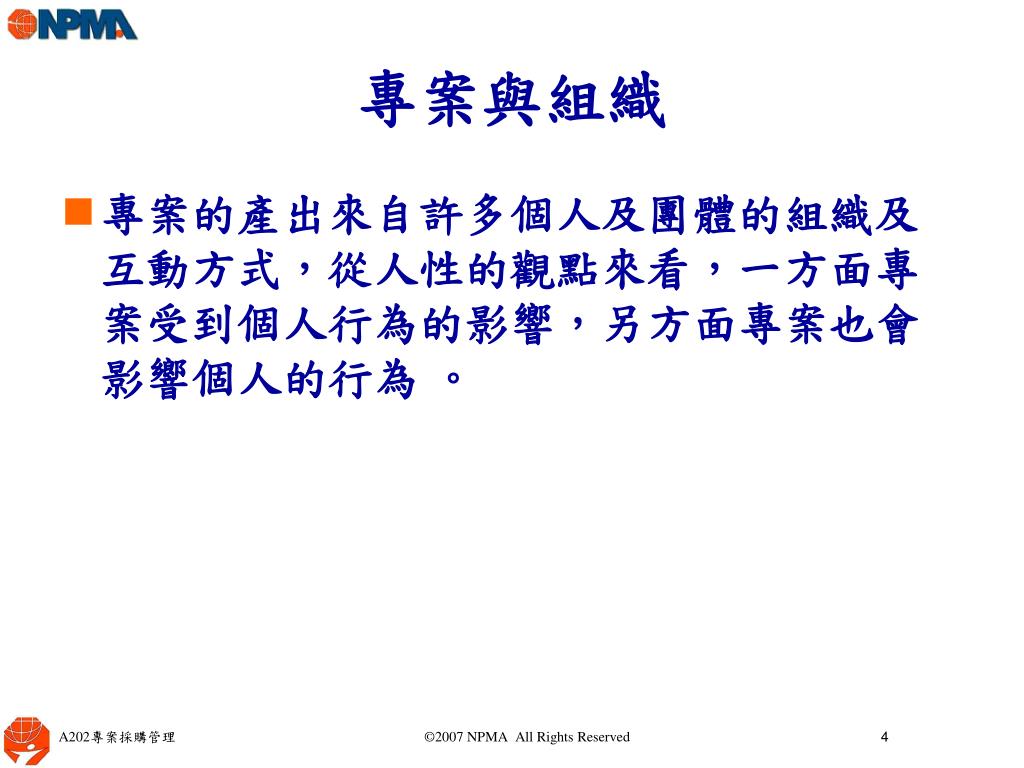 NPMA

專案與組織

專案的產出來自許多個人及團體的組織及互動方式，從人性的觀點來看，一方面專案受到個人行為的影響，另方面專案也會影響個人的行為 。

A202專案採購管理

©2007 NPMA All Rights Reserved

4